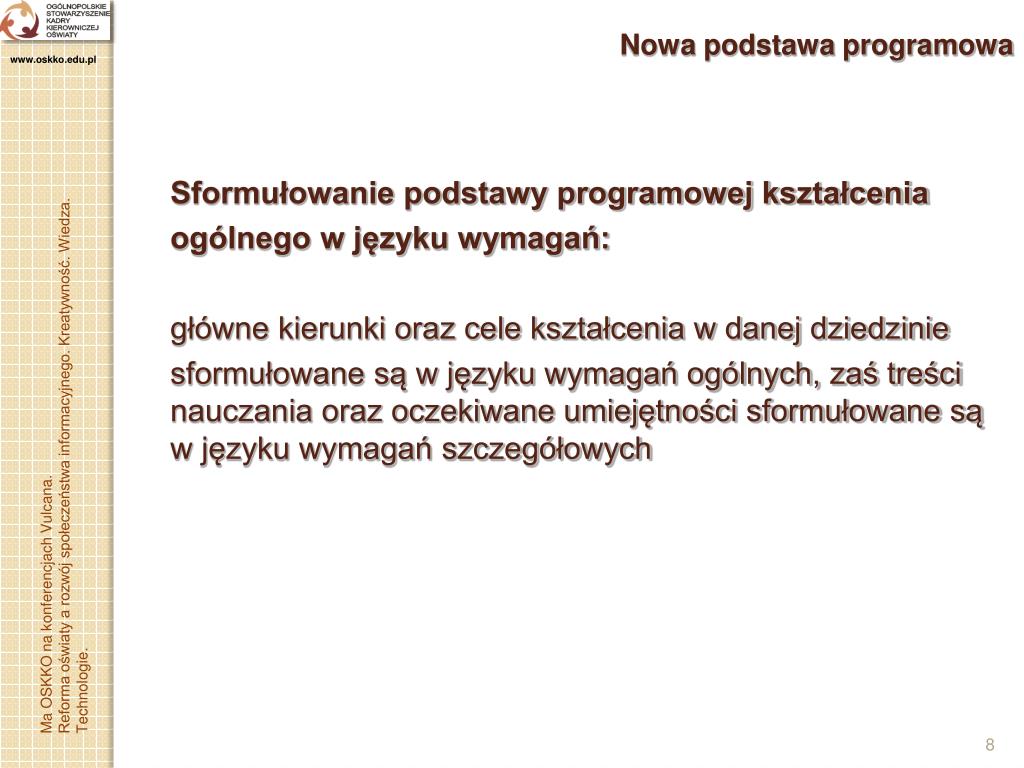 OGÓLNOPOLSKIE STOWARZYSZENIE KADRY KIEROWNICZEJ OŚWIATY

www.oskko.edu.pl

Nowa podstawa programowa

Sformułowanie podstawy programowej kształcenia ogólnego w języku wymagań:

główne kierunki oraz cele kształcenia w danej dziedzinie sformułowane są w języku wymagań ogólnych, zaś treści nauczania oraz oczekiwane umiejętności sformułowane są w języku wymagań szczegółowych

Ma OSKKO na konferencjach Vulcana. Reforma oświaty a rozwój społeczeństwa informacyjnego. Kreatywność. Wiedza. Technologie.

8